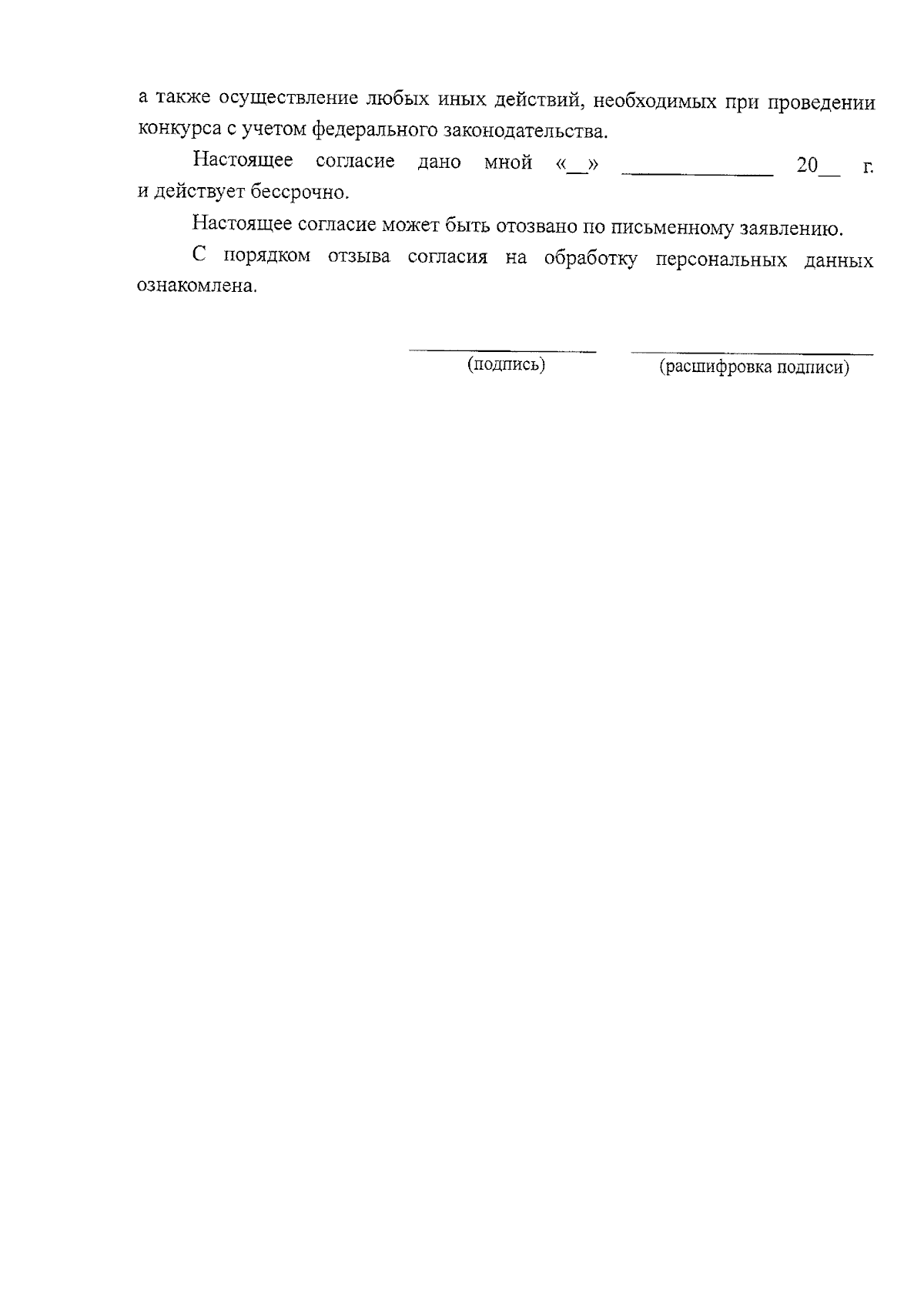 а также осуществление любых иных действий, необходимых при проведении конкурса с учетом федерального законодательства.

Настоящее согласие дано мной «__» ______________ 20__ г. и действует бессрочно.

Настоящее согласие может быть отозвано по письменному заявлению.

С порядком отзыва согласия на обработку персональных данных ознакомлена.

(подпись) (расшифровка подписи)